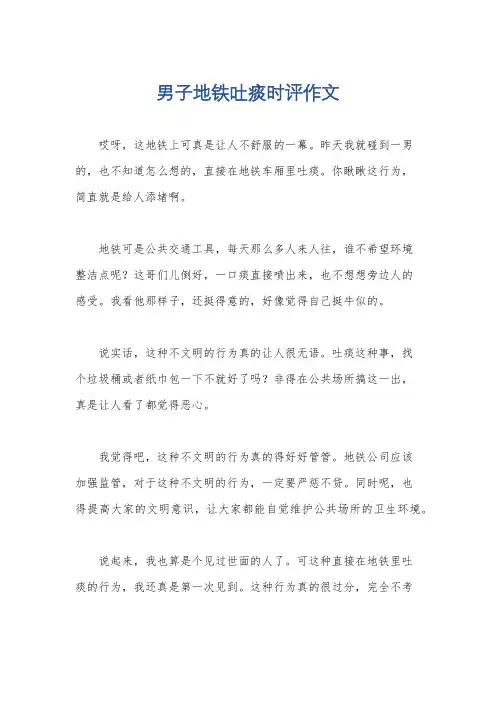 男子地铁吐痰时评作文

哎呀，这地铁上可真是让人不舒服的一幕。昨天我就碰到一男的，也不知道怎么想的，直接在地铁车厢里吐痰。你瞅瞅这行为，简直就是给人添堵啊。

地铁可是公共交通工具，每天那么多人来人往，谁不希望环境整洁点呢？这哥们儿倒好，一口痰直接喷出来，也不想想旁边人的感受。我看他那样子，还挺得意的，好像觉得自己挺牛似的。

说实话，这种不文明的行为真的让人很无语。吐痰这种事，找个垃圾桶或者纸巾包一下不就好了吗？非得在公共场所搞这一出，真是让人看了都觉得恶心。

我觉得吧，这种不文明的行为真的得好好管管。地铁公司应该加强监管，对于这种不文明的行为，一定要严惩不贷。同时呢，也得提高大家的文明意识，让大家都能自觉维护公共场所的卫生环境。

说起来，我也算是个见过世面的人了。可这种直接在地铁里吐痰的行为，我还真是第一次见到。这种行为真的很过分，完全不考